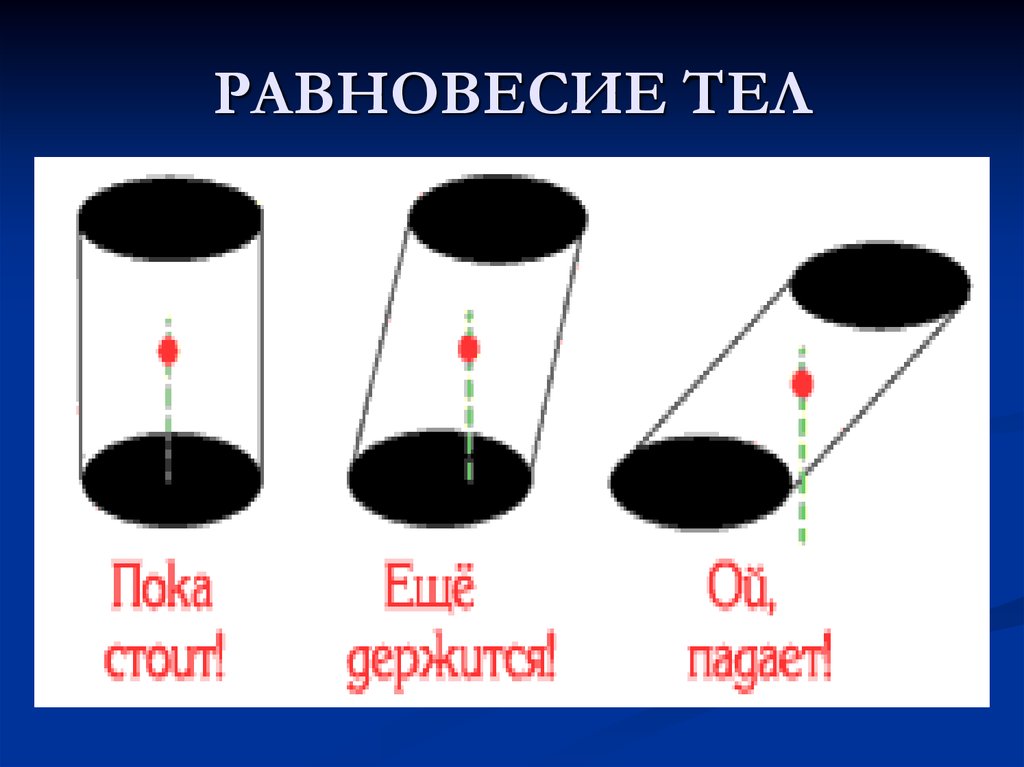 РАВНОВЕСИЕ ТЕЛ

Пока стоит!

Ещё держится!

Ой, падает!